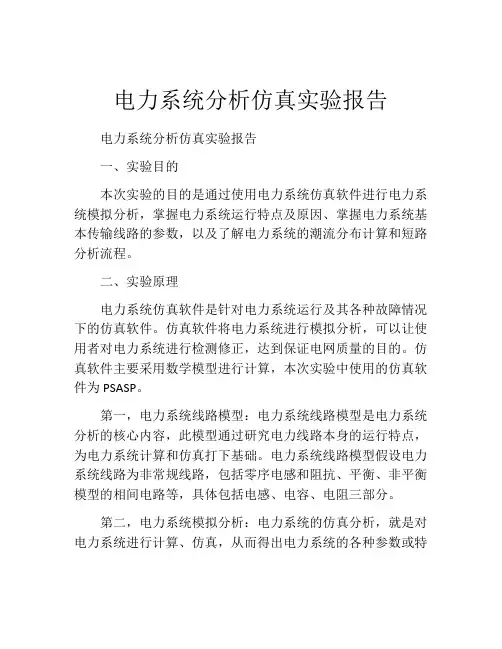 电力系统分析仿真实验报告

电力系统分析仿真实验报告

一、实验目的

本次实验的目的是通过使用电力系统仿真软件进行电力系统模拟分析，掌握电力系统运行特点及原因、掌握电力系统基本传输线路的参数，以及了解电力系统的潮流分布计算和短路分析流程。

二、实验原理

电力系统仿真软件是针对电力系统运行及其各种故障情况下的仿真软件。仿真软件将电力系统进行模拟分析，可以让使用者对电力系统进行检测修正，达到保证电网质量的目的。仿真软件主要采用数学模型进行计算，本次实验中使用的仿真软件为 PSASP。

第一，电力系统线路模型：电力系统线路模型是电力系统分析的核心内容，此模型通过研究电力线路本身的运行特点，为电力系统计算和仿真打下基础。电力系统线路模型假设电力系统线路为非常规线路，包括零序电感和阻抗、平衡、非平衡模型的相间电路等，具体包括电感、电容、电阻三部分。

第二，电力系统模拟分析：电力系统的仿真分析，就是对电力系统进行计算、仿真，从而得出电力系统的各种参数或特